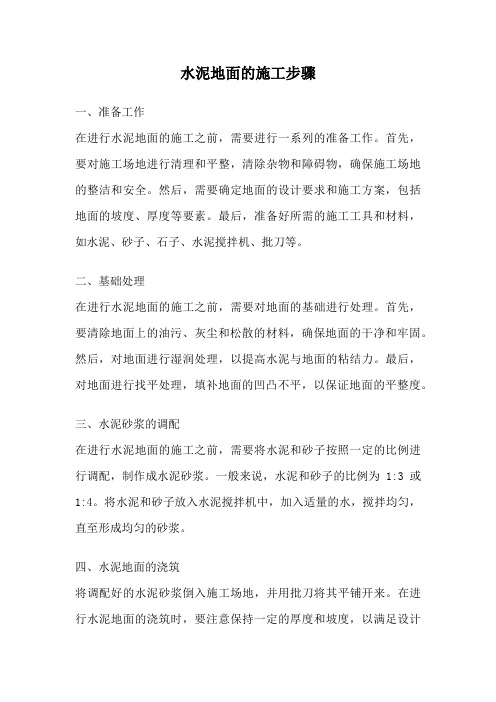 水泥地面的施工步骤

一、准备工作

在进行水泥地面的施工之前，需要进行一系列的准备工作。首先，要对施工场地进行清理和平整，清除杂物和障碍物，确保施工场地的整洁和安全。然后，需要确定地面的设计要求和施工方案，包括地面的坡度、厚度等要素。最后，准备好所需的施工工具和材料，如水泥、砂子、石子、水泥搅拌机、批刀等。

二、基础处理

在进行水泥地面的施工之前，需要对地面的基础进行处理。首先，要清除地面上的油污、灰尘和松散的材料，确保地面的干净和牢固。然后，对地面进行湿润处理，以提高水泥与地面的粘结力。最后，对地面进行找平处理，填补地面的凹凸不平，以保证地面的平整度。

三、水泥砂浆的调配

在进行水泥地面的施工之前，需要将水泥和砂子按照一定的比例进行调配，制作成水泥砂浆。一般来说，水泥和砂子的比例为 1:3 或 1:4。将水泥和砂子放入水泥搅拌机中，加入适量的水，搅拌均匀，直至形成均匀的砂浆。

四、水泥地面的浇筑

将调配好的水泥砂浆倒入施工场地，并用批刀将其平铺开来。在进行水泥地面的浇筑时，要注意保持一定的厚度和坡度，以满足设计